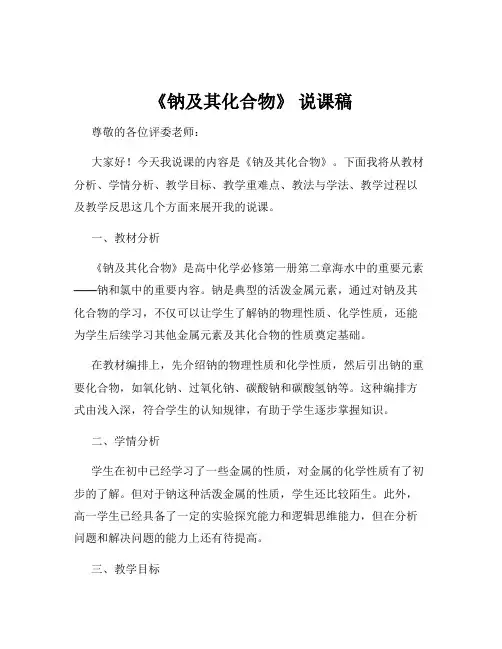 《钠及其化合物》 说课稿

尊敬的各位评委老师：

大家好！今天我说课的内容是《钠及其化合物》。下面我将从教材分析、学情分析、教学目标、教学重难点、教法与学法、教学过程以及教学反思这几个方面来展开我的说课。

一、教材分析

《钠及其化合物》是高中化学必修第一册第二章海水中的重要元素——钠和氯中的重要内容。钠是典型的活泼金属元素，通过对钠及其化合物的学习，不仅可以让学生了解钠的物理性质、化学性质，还能为学生后续学习其他金属元素及其化合物的性质奠定基础。

在教材编排上，先介绍钠的物理性质和化学性质，然后引出钠的重要化合物，如氧化钠、过氧化钠、碳酸钠和碳酸氢钠等。这种编排方式由浅入深，符合学生的认知规律，有助于学生逐步掌握知识。

二、学情分析

学生在初中已经学习了一些金属的性质，对金属的化学性质有了初步的了解。但对于钠这种活泼金属的性质，学生还比较陌生。此外，高一学生已经具备了一定的实验探究能力和逻辑思维能力，但在分析问题和解决问题的能力上还有待提高。

三、教学目标